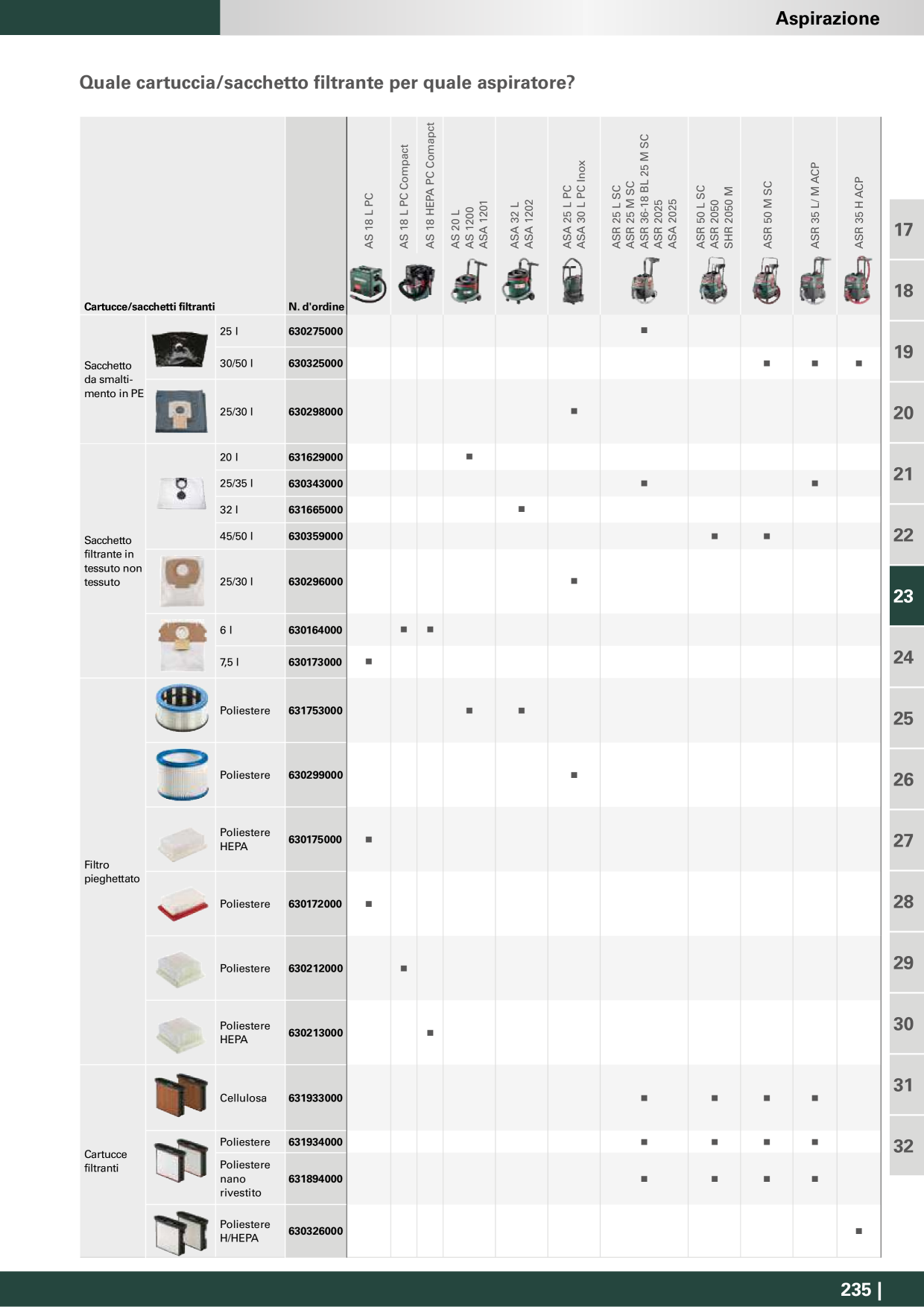 Aspirazione

Quale cartuccia/sacchetto filtrante per quale aspiratore?

| Cartucce/sacchetti filtranti | | N. d'ordine | AS 18 L PC | AS 18 L PC Compact | AS 18 HEPA PC Comapct | AS 20 L AS 1200 ASA 1201 | ASA 32 L ASA 1202 | ASA 25 L PC ASA 30 L PC Inox | ASR 25 L SC ASR 25 M SC ASR 36-18 BL 25 M SC ASR 2025 ASA 2025 | ASR 50 L SC ASR 2050 SHR 2050 M | ASR 50 M SC | ASR 35 L/ M ACP | ASR 35 H ACP |
|---|---|---|---|---|---|---|---|---|---|---|---|---|---|
| Sacchetto da smaltimento in PE | 25 l | 630275000 | | | | | | | ■ | | | | |
| | 30/50 l | 630325000 | | | | | | | | | ■ | ■ | ■ |
| | 25/30 l | 630298000 | | | | | | ■ | | | | | |
| Sacchetto filtrante in tessuto non tessuto | 20 l | 631629000 | | | | ■ | | | | | | | |
| | 25/35 l | 630343000 | | | | | | | ■ | | | ■ | |
| | 32 l | 631665000 | | | | | ■ | | | | | | |
| | 45/50 l | 630359000 | | | | | | | | ■ | ■ | | |
| | 25/30 l | 630296000 | | | | | | ■ | | | | | |
| | 6 l | 630164000 | | ■ | ■ | | | | | | | | |
| | 7,5 l | 630173000 | ■ | | | | | | | | | | |
| Filtro pieghettato | Poliestere | 631753000 | | | | ■ | ■ | | | | | | |
| | Poliestere | 630299000 | | | | | | ■ | | | | | |
| | Poliestere HEPA | 630175000 | ■ | | | | | | | | | | |
| | Poliestere | 630172000 | ■ | | | | | | | | | | |
| | Poliestere | 630212000 | | ■ | | | | | | | | | |
| | Poliestere HEPA | 630213000 | | | ■ | | | | | | | | |
| Cartucce filtranti | Cellulosa | 631933000 | | | | | | | ■ | ■ | ■ | ■ | |
| | Poliestere | 631934000 | | | | | | | ■ | ■ | ■ | ■ | |
| | Poliestere nano rivestito | 631894000 | | | | | | | ■ | ■ | ■ | ■ | |
| | Poliestere H/HEPA | 630326000 | | | | | | | | | | | ■ |

17
18
19
20
21
22
23
24
25
26
27
28
29
30
31
32

235 |